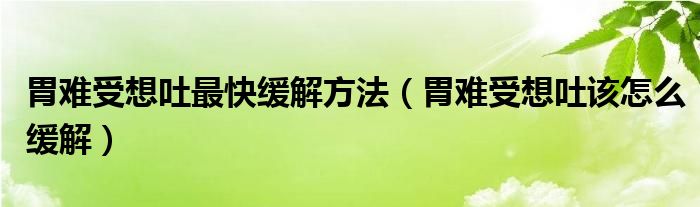 胃难受想吐最快缓解方法（胃难受想吐该怎么缓解）